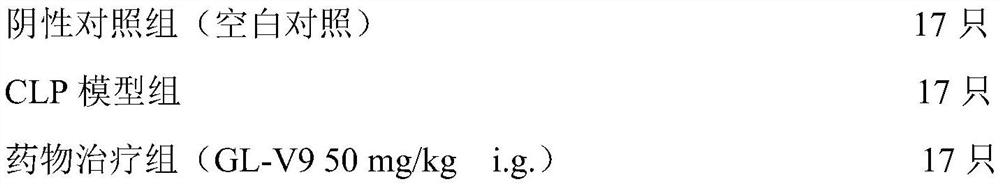 阴性对照组（空白对照） 17 只

CLP 模型组 17 只

药物治疗组（GL-V9 50 mg/kg i.g.） 17 只